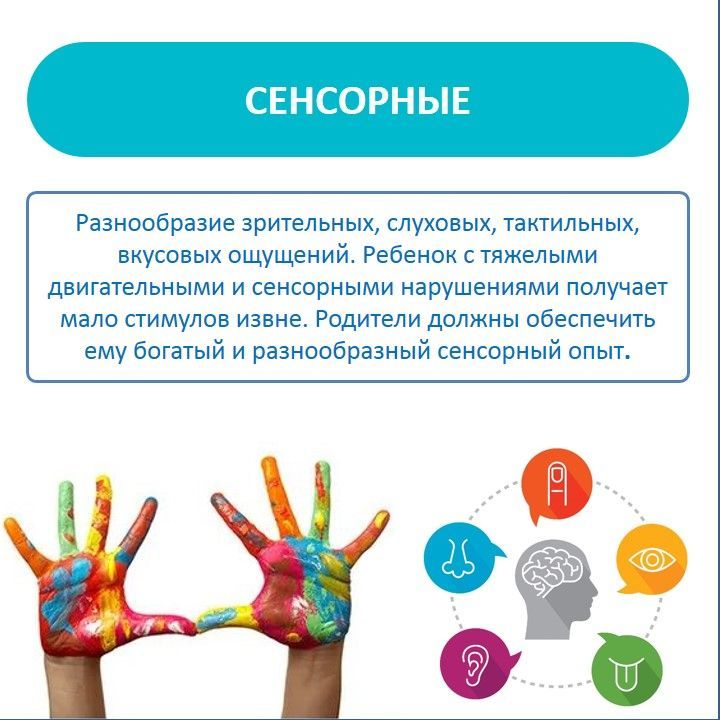 СЕНСОРНЫЕ

Разнообразие зрительных, слуховых, тактильных, вкусовых ощущений. Ребенок с тяжелыми двигательными и сенсорными нарушениями получает мало стимулов извне. Родители должны обеспечить ему богатый и разнообразный сенсорный опыт.